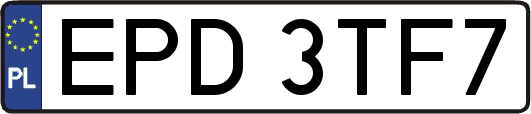 PL
EPD 3TF7